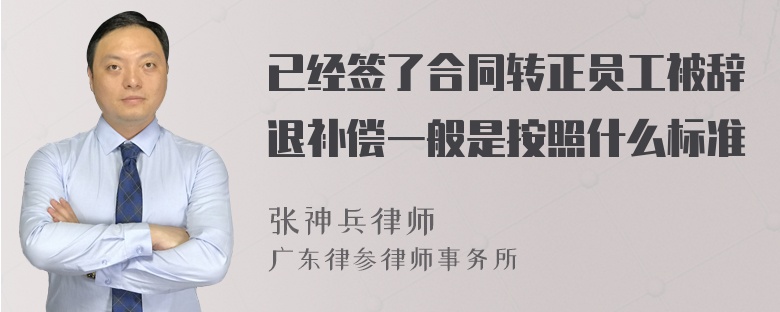 已经签了合同转正员工被辞退补偿一般是按照什么标准

张神兵律师
广东律参律师事务所